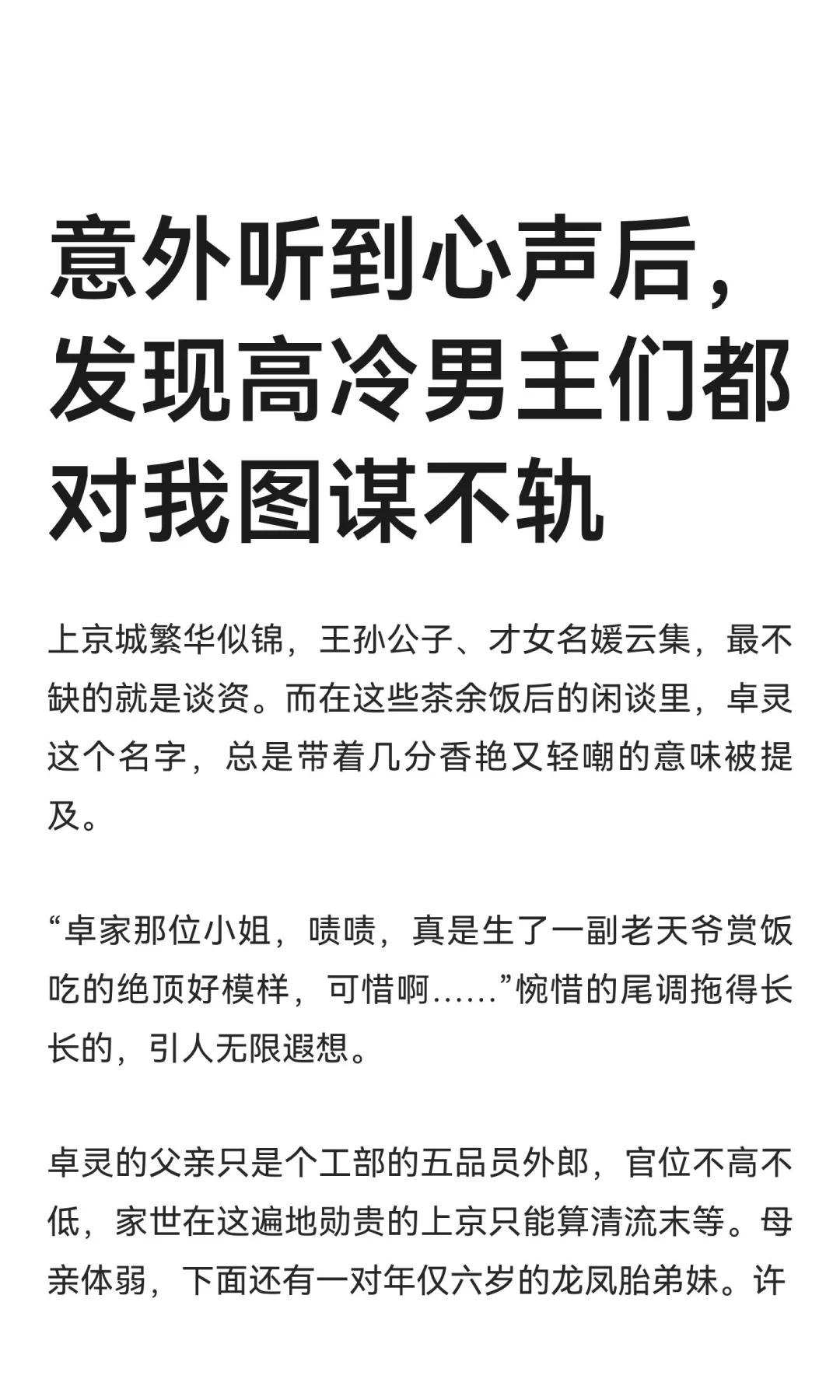 意外听到心声后，发现高冷男主们都对我图谋不轨

上京城繁华似锦，王孙公子、才女名媛云集，最不缺的就是谈资。而在这些茶余饭后的闲谈里，卓灵这个名字，总是带着几分香艳又轻嘲的意味被提及。

“卓家那位小姐，啧啧，真是生了一副老天爷赏饭吃的绝顶好模样，可惜啊……”惋惜的尾调拖得长长的，引人无限遐想。

卓灵的父亲只是个工部的五品员外郎，官位不高不低，家世在这遍地勋贵的上京只能算清流末等。母亲体弱，下面还有一对年仅六岁的龙凤胎弟妹。许